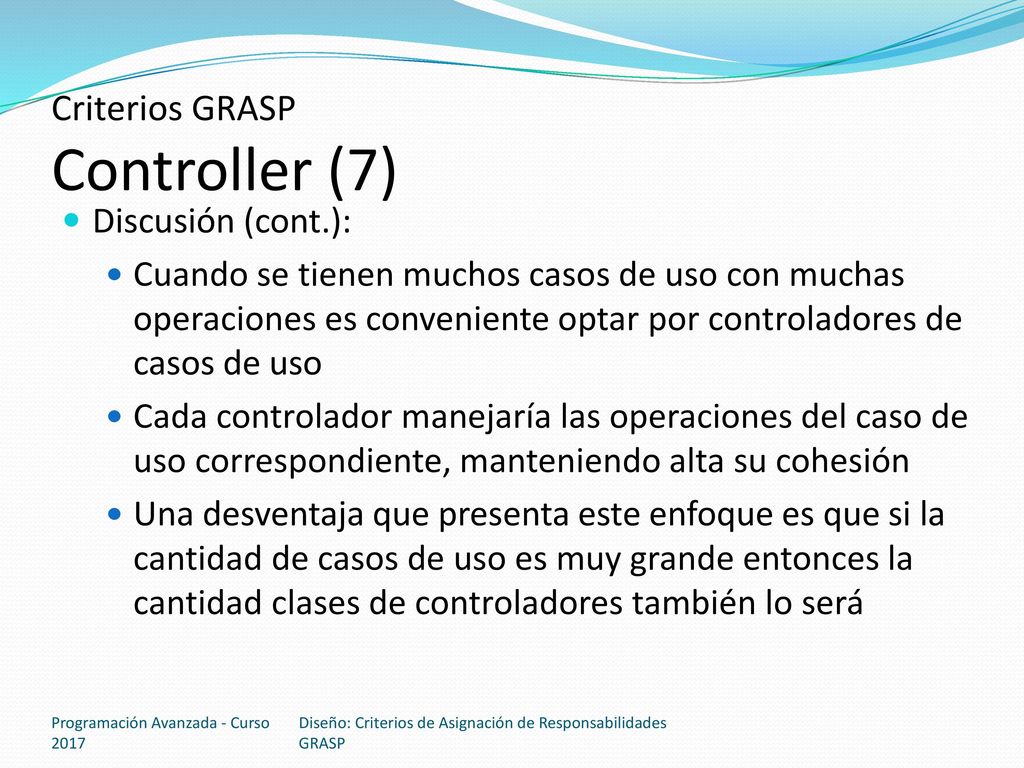 Criterios GRASP
Controller (7)

Discusión (cont.):

Cuando se tienen muchos casos de uso con muchas operaciones es conveniente optar por controladores de casos de uso

Cada controlador manejaría las operaciones del caso de uso correspondiente, manteniendo alta su cohesión

Una desventaja que presenta este enfoque es que si la cantidad de casos de uso es muy grande entonces la cantidad clases de controladores también lo será

Programación Avanzada - Curso 2017

Diseño: Criterios de Asignación de Responsabilidades GRASP